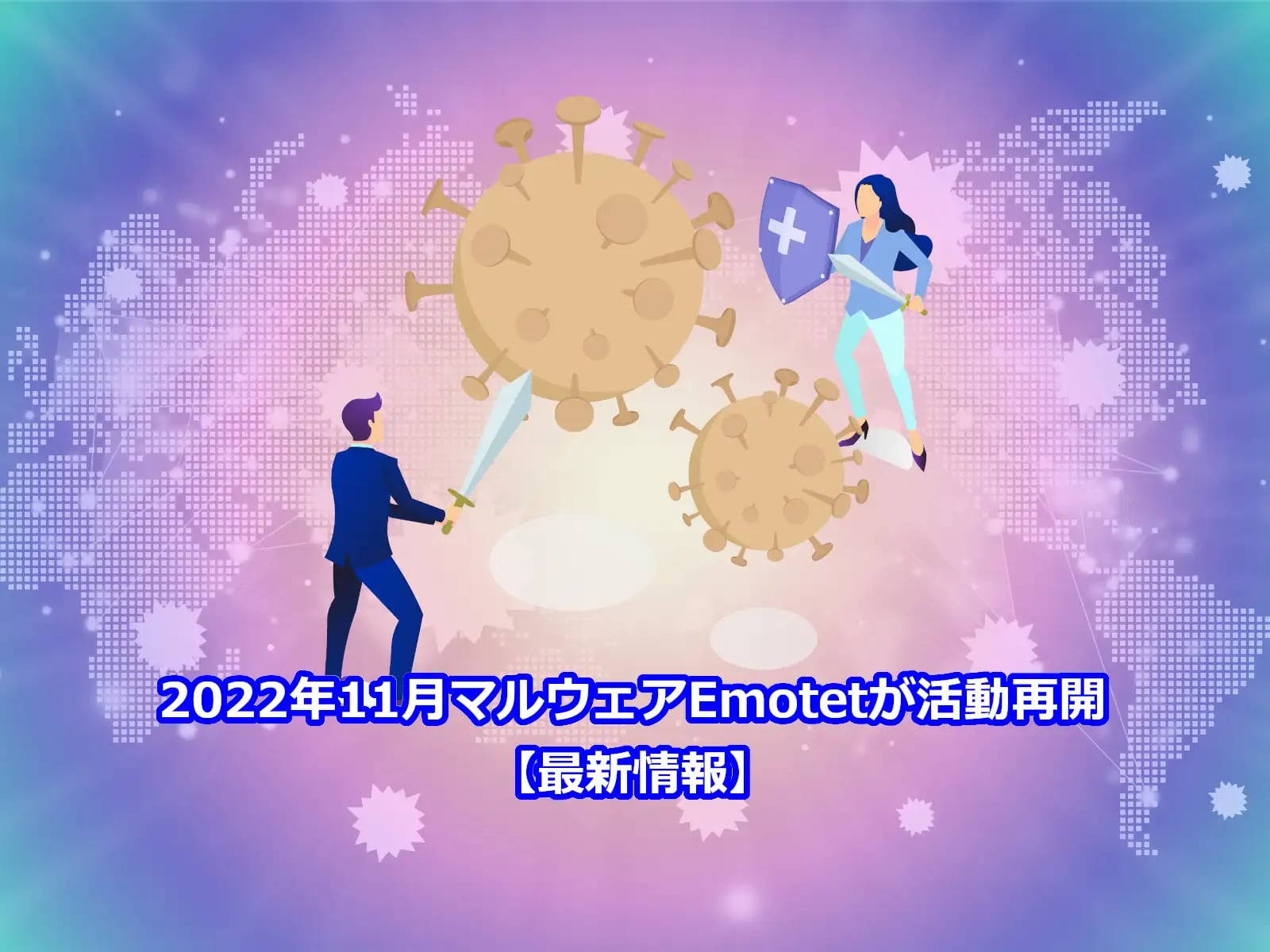 2022年11月マルウェアEmotetが活動再開
【最新情報】